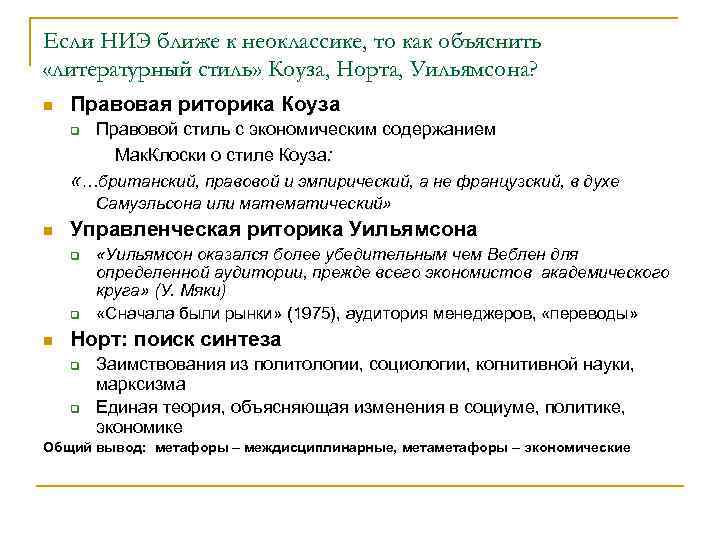 Если НИЭ ближе к неоклассике, то как объяснить «литературный стиль» Коуза, Норта, Уильямсона?

Правовая риторика Коуза

Правовой стиль с экономическим содержанием

МакКлоски о стиле Коуза:

«…британский, правовой и эмпирический, а не французский, в духе Самуэльсона или математический»

Управленческая риторика Уильямсона

«Уильямсон оказался более убедительным чем Веблен для определенной аудитории, прежде всего экономистов академического круга» (У. Мяки)

«Сначала были рынки» (1975), аудитория менеджеров, «переводы»

Норт: поиск синтеза

Заимствования из политологии, социологии, когнитивной науки, марксизма

Единая теория, объясняющая изменения в социуме, политике, экономике

Общий вывод: метафоры – междисциплинарные, метаметафоры – экономические